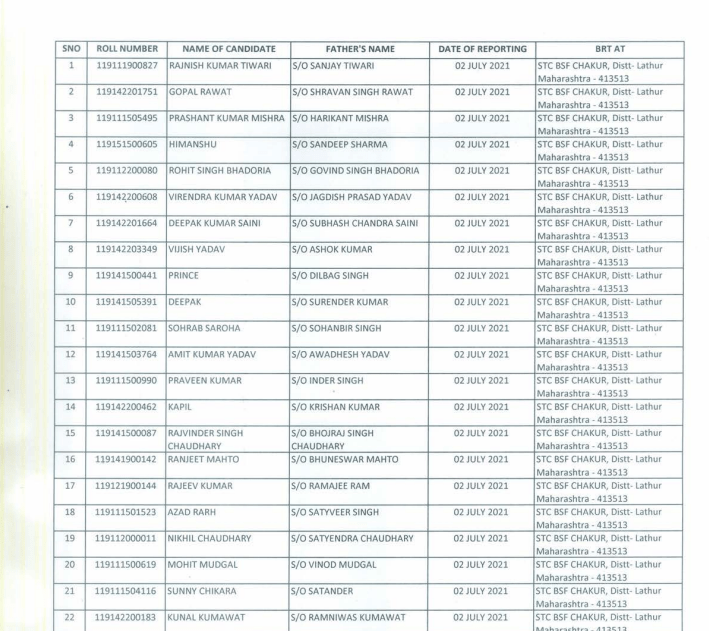 | SNO | ROLL NUMBER | NAME OF CANDIDATE | FATHER'S NAME | DATE OF REPORTING | BRT AT |
|---|---|---|---|---|---|
| 1 | 119111900827 | RAJNISH KUMAR TIWARI | S/O SANJAY TIWARI | 02 JULY 2021 | STC BSF CHAKUR, Distt- Lathur Maharashtra - 413513 |
| 2 | 119142201751 | GOPAL RAWAT | S/O SHRAVAN SINGH RAWAT | 02 JULY 2021 | STC BSF CHAKUR, Distt- Lathur Maharashtra - 413513 |
| 3 | 119111505495 | PRASHANT KUMAR MISHRA | S/O HARIKANT MISHRA | 02 JULY 2021 | STC BSF CHAKUR, Distt- Lathur Maharashtra - 413513 |
| 4 | 119151500605 | HIMANSHU | S/O SANDEEP SHARMA | 02 JULY 2021 | STC BSF CHAKUR, Distt- Lathur Maharashtra - 413513 |
| 5 | 119112200080 | ROHIT SINGH BHADORIA | S/O GOVIND SINGH BHADORIA | 02 JULY 2021 | STC BSF CHAKUR, Distt- Lathur Maharashtra - 413513 |
| 6 | 119142200608 | VIRENDRA KUMAR YADAV | S/O JAGDISH PRASAD YADAV | 02 JULY 2021 | STC BSF CHAKUR, Distt- Lathur Maharashtra - 413513 |
| 7 | 119142201664 | DEEPAK KUMAR SAINI | S/O SUBHASH CHANDRA SAINI | 02 JULY 2021 | STC BSF CHAKUR, Distt- Lathur Maharashtra - 413513 |
| 8 | 119142203349 | VIJISH YADAV | S/O ASHOK KUMAR | 02 JULY 2021 | STC BSF CHAKUR, Distt- Lathur Maharashtra - 413513 |
| 9 | 119141500441 | PRINCE | S/O DILBAG SINGH | 02 JULY 2021 | STC BSF CHAKUR, Distt- Lathur Maharashtra - 413513 |
| 10 | 119141505391 | DEEPAK | S/O SURENDER KUMAR | 02 JULY 2021 | STC BSF CHAKUR, Distt- Lathur Maharashtra - 413513 |
| 11 | 119111502081 | SOHRAB SAROHA | S/O SOHANBIR SINGH | 02 JULY 2021 | STC BSF CHAKUR, Distt- Lathur Maharashtra - 413513 |
| 12 | 119141503764 | AMIT KUMAR YADAV | S/O AWADHESH YADAV | 02 JULY 2021 | STC BSF CHAKUR, Distt- Lathur Maharashtra - 413513 |
| 13 | 119111500990 | PRAVEEN KUMAR | S/O INDER SINGH | 02 JULY 2021 | STC BSF CHAKUR, Distt- Lathur Maharashtra - 413513 |
| 14 | 119142200462 | KAPIL | S/O KRISHAN KUMAR | 02 JULY 2021 | STC BSF CHAKUR, Distt- Lathur Maharashtra - 413513 |
| 15 | 119141500087 | RAJVINDER SINGH CHAUDHARY | S/O BHOJRAJ SINGH CHAUDHARY | 02 JULY 2021 | STC BSF CHAKUR, Distt- Lathur Maharashtra - 413513 |
| 16 | 119141900142 | RANJEET MAHTO | S/O BHUNESWAR MAHTO | 02 JULY 2021 | STC BSF CHAKUR, Distt- Lathur Maharashtra - 413513 |
| 17 | 119121900144 | RAJEEV KUMAR | S/O RAMAJEE RAM | 02 JULY 2021 | STC BSF CHAKUR, Distt- Lathur Maharashtra - 413513 |
| 18 | 119111501523 | AZAD RARH | S/O SATYVEER SINGH | 02 JULY 2021 | STC BSF CHAKUR, Distt- Lathur Maharashtra - 413513 |
| 19 | 119112000011 | NIKHIL CHAUDHARY | S/O SATYENDRA CHAUDHARY | 02 JULY 2021 | STC BSF CHAKUR, Distt- Lathur Maharashtra - 413513 |
| 20 | 119111500619 | MOHIT MUDGAL | S/O VINOD MUDGAL | 02 JULY 2021 | STC BSF CHAKUR, Distt- Lathur Maharashtra - 413513 |
| 21 | 119111504116 | SUNNY CHIKARA | S/O SATANDER | 02 JULY 2021 | STC BSF CHAKUR, Distt- Lathur Maharashtra - 413513 |
| 22 | 119142200183 | KUNAL KUMAWAT | S/O RAMNIWAS KUMAWAT | 02 JULY 2021 | STC BSF CHAKUR, Distt- Lathur Maharashtra - 413513 |